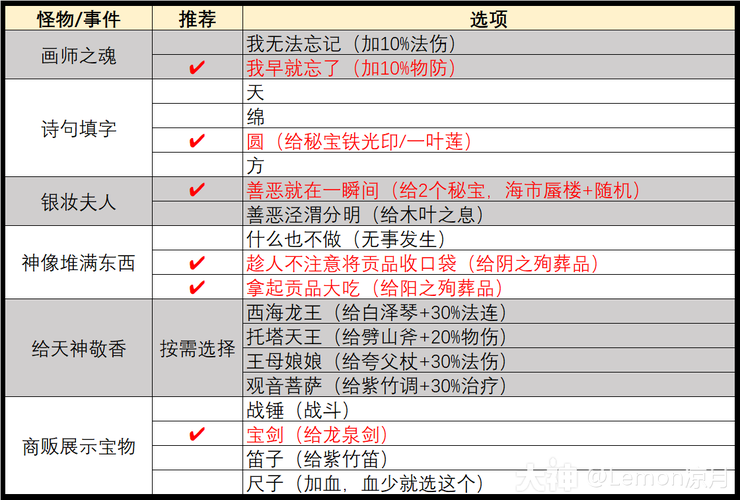 | 怪物/事件 | 推荐 | 选项 |
|---|---|---|
| 画师之魂 | | 我无法忘记（加10%法伤） |
| | ✔ | 我早就忘了（加10%物防） |
| 诗句填字 | | 天 |
| | | 绵 |
| | ✔ | 圆（给秘宝铁光印/一叶莲） |
| | | 方 |
| 银妆夫人 | ✔ | 善恶就在一瞬间（给2个秘宝，海市蜃楼+随机） |
| | | 善恶泾渭分明（给木叶之息） |
| 神像堆满东西 | | 什么也不做（无事发生） |
| | ✔ | 趁人不注意将贡品收口袋（给阴之殉葬品） |
| | ✔ | 拿起贡品大吃（给阳之殉葬品） |
| 给天神敬香 | 按需选择 | 西海龙王（给白泽琴+30%法连） |
| | | 托塔天王（给劈山斧+20%物伤） |
| | | 王母娘娘（给夸父杖+30%法伤） |
| | | 观音菩萨（给紫竹调+30%治疗） |
| 商贩展示宝物 | | 战锤（战斗） |
| | ✔ | 宝剑（给龙泉剑） |
| | | 笛子（给紫竹笛） |
| | | 尺子（加血，血少就选这个） |

大神 @Lemon凉月